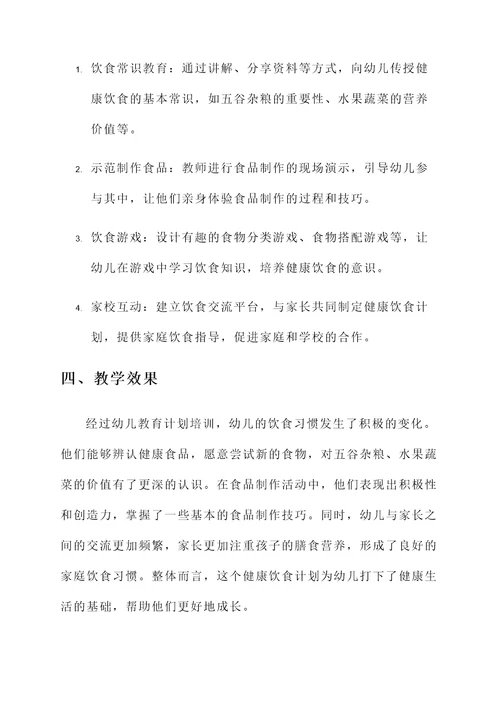 1. 饮食常识教育：通过讲解、分享资料等方式，向幼儿传授健康饮食的基本常识，如五谷杂粮的重要性、水果蔬菜的营养价值等。

2. 示范制作食品：教师进行食品制作的现场演示，引导幼儿参与其中，让他们亲身体验食品制作的过程和技巧。

3. 饮食游戏：设计有趣的食物分类游戏、食物搭配游戏等，让幼儿在游戏中学习饮食知识，培养健康饮食的意识。

4. 家校互动：建立饮食交流平台，与家长共同制定健康饮食计划，提供家庭饮食指导，促进家庭和学校的合作。

四、教学效果

经过幼儿教育计划培训，幼儿的饮食习惯发生了积极的变化。他们能够辨认健康食品，愿意尝试新的食物，对五谷杂粮、水果蔬菜的价值有了更深的认识。在食品制作活动中，他们表现出积极性和创造力，掌握了一些基本的食品制作技巧。同时，幼儿与家长之间的交流更加频繁，家长更加注重孩子的膳食营养，形成了良好的家庭饮食习惯。整体而言，这个健康饮食计划为幼儿打下了健康生活的基础，帮助他们更好地成长。